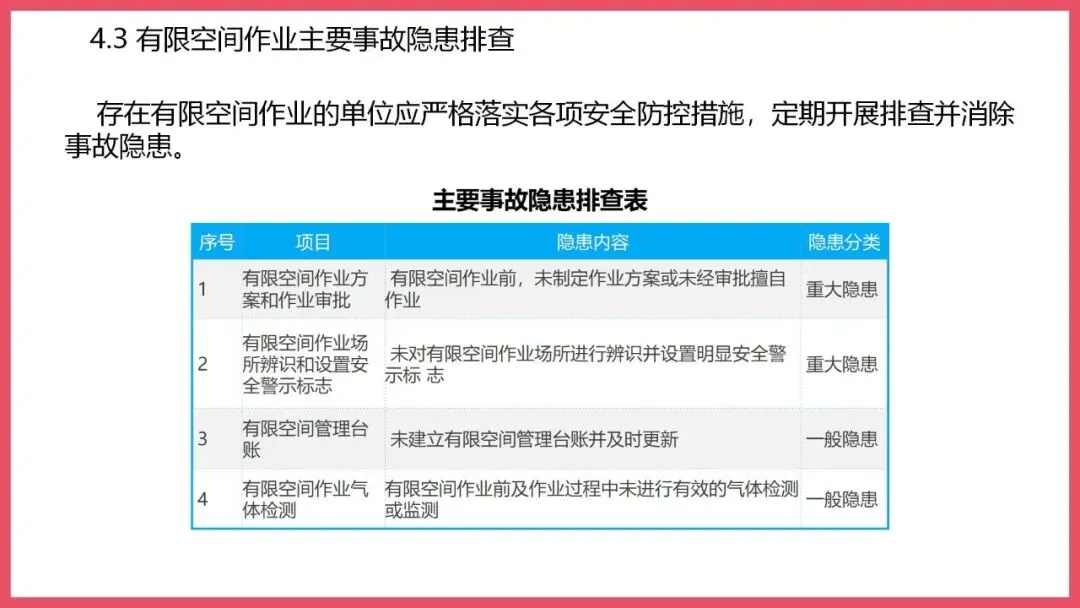 4.3 有限空间作业主要事故隐患排查

存在有限空间作业的单位应严格落实各项安全防控措施，定期开展排查并消除事故隐患。

主要事故隐患排查表

| 序号 | 项目 | 隐患内容 | 隐患分类 |
|---|---|---|---|
| 1 | 有限空间作业方案和作业审批 | 有限空间作业前，未制定作业方案或未经审批擅自作业 | 重大隐患 |
| 2 | 有限空间作业场所辨识和设置安全警示标志 | 未对有限空间作业场所进行辨识并设置明显安全警示标 志 | 重大隐患 |
| 3 | 有限空间管理台账 | 未建立有限空间管理台账并及时更新 | 一般隐患 |
| 4 | 有限空间作业气体检测 | 有限空间作业前及作业过程中未进行有效的气体检测或监测 | 一般隐患 |